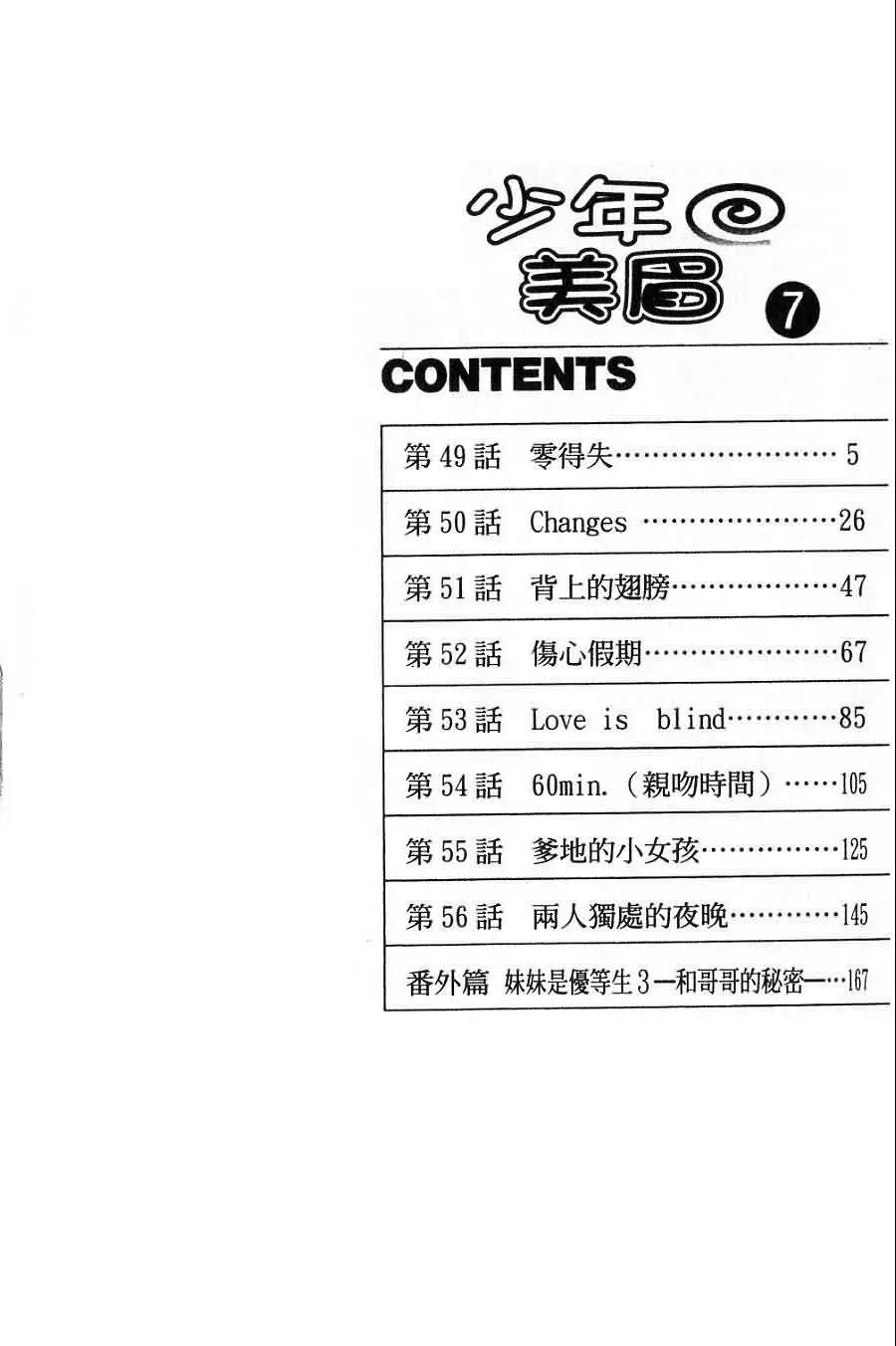 少年@美眉 7

CONTENTS

第49話 零得失 5

第50話 Changes 26

第51話 背上的翅膀 47

第52話 傷心假期 67

第53話 Love is blind 85

第54話 60min.(親吻時間) 105

第55話 爹地的小女孩 125

第56話 兩人獨處的夜晚 145

番外篇 妹妹是優等生3—和哥哥的秘密— 167